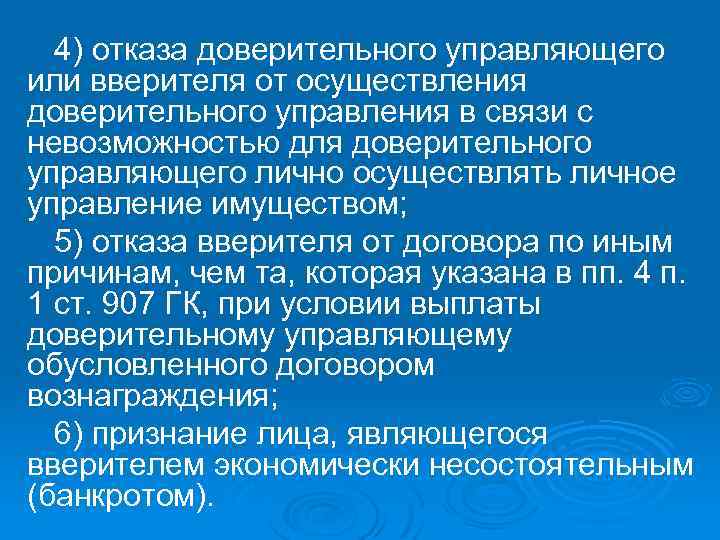 4) отказа доверительного управляющего или вверителя от осуществления доверительного управления в связи с невозможностью для доверительного управляющего лично осуществлять личное управление имуществом;

5) отказа вверителя от договора по иным причинам, чем та, которая указана в пп. 4 п. 1 ст. 907 ГК, при условии выплаты доверительному управляющему обусловленного договором вознаграждения;

6) признание лица, являющегося вверителем экономически несостоятельным (банкротом).